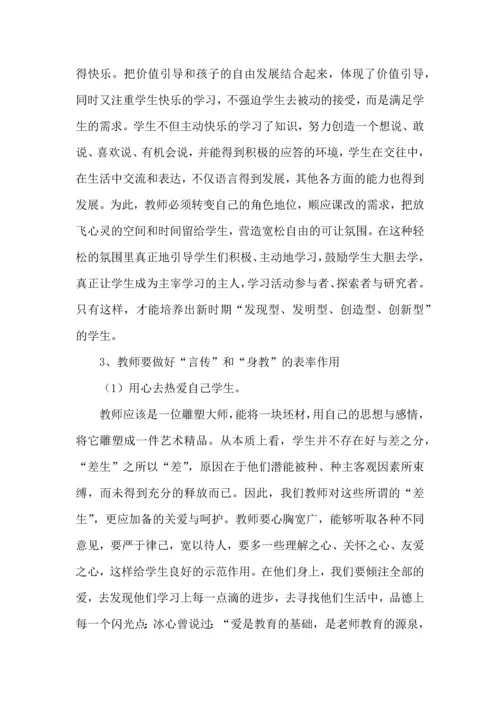 得快乐。把价值引导和孩子的自由发展结合起来，体现了价值引导，同时又注重学生快乐的学习，不强迫学生去被动的接受，而是满足学生的需求。学生不但主动快乐的学习了知识，努力创造一个想说、敢说、喜欢说、有机会说，并能得到积极的应答的环境，学生在交往中，在生活中交流和表达，不仅语言得到发展，其他各方面的能力也得到发展。为此，教师必须转变自己的角色地位，顺应课改的需求，把放飞心灵的空间和时间留给学生，营造宽松自由的可让氛围。在这种轻松的氛围里真正地引导学生们积极、主动地学习，鼓励学生大胆去学，真正让学生成为主宰学习的主人，学习活动参与者、探索者与研究者。只有这样，才能培养出新时期“发现型、发明型、创造型、创新型”的学生。

3、教师要做好“言传”和“身教”的表率作用

（1）用心去热爱自己学生。

教师应该是一位雕塑大师，能将一块坯材，用自己的思想与感情，将它雕塑成一件艺术精品。从本质上看，学生并不存在好与差之分，“差生”之所以“差”，原因在于他们潜能被种、种主客观因素所束缚，而未得到充分的释放而已。因此，我们教师对这些所谓的“差生”，更应加备的关爱与呵护。教师要心胸宽广，能够听取各种不同意见，要严于律己，宽以待人，要多一些理解之心、关怀之心、友爱之心，这样给学生良好的示范作用。在他们身上，我们要倾注全部的爱，去发现他们学习上每一点滴的进步，去寻找他们生活中，品德上每一个闪光点;冰心曾说过：“爱是教育的基础，是老师教育的源泉，